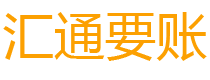 汇通要账